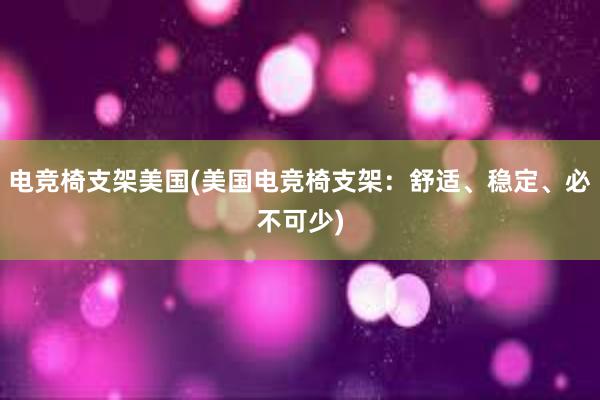 电竞椅支架美国(美国电竞椅支架：舒适、稳定、必不可少)